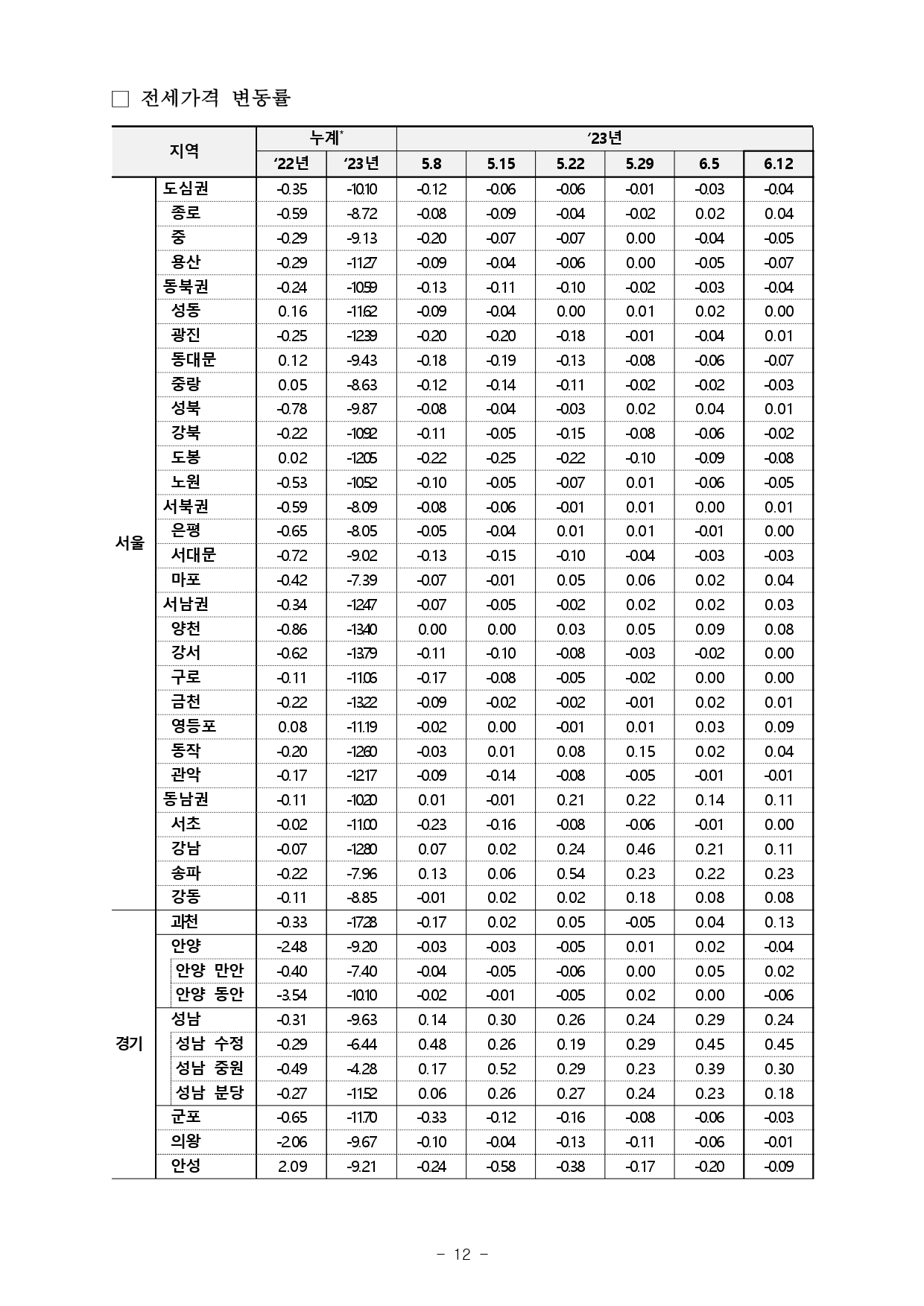 □ 전세가격 변동률

| 지역 | | 누계* '22년 | 누계* '23년 | '23년 5.8 | 5.15 | 5.22 | 5.29 | 6.5 | 6.12 |
|---|---|---|---|---|---|---|---|---|---|
| 서울 | 도심권 | -0.35 | -10.10 | -0.12 | -0.06 | -0.06 | -0.01 | -0.03 | -0.04 |
| | 종로 | -0.59 | -8.72 | -0.08 | -0.09 | -0.04 | -0.02 | 0.02 | 0.04 |
| | 중 | -0.29 | -9.13 | -0.20 | -0.07 | -0.07 | 0.00 | -0.04 | -0.05 |
| | 용산 | -0.29 | -11.27 | -0.09 | -0.04 | -0.06 | 0.00 | -0.05 | -0.07 |
| | 동북권 | -0.24 | -10.59 | -0.13 | -0.11 | -0.10 | -0.02 | -0.03 | -0.04 |
| | 성동 | 0.16 | -11.62 | -0.09 | -0.04 | 0.00 | 0.01 | 0.02 | 0.00 |
| | 광진 | -0.25 | -12.39 | -0.20 | -0.20 | -0.18 | -0.01 | -0.04 | 0.01 |
| | 동대문 | 0.12 | -9.43 | -0.18 | -0.19 | -0.13 | -0.08 | -0.06 | -0.07 |
| | 중랑 | 0.05 | -8.63 | -0.12 | -0.14 | -0.11 | -0.02 | -0.02 | -0.03 |
| | 성북 | -0.78 | -9.87 | -0.08 | -0.04 | -0.03 | 0.02 | 0.04 | 0.01 |
| | 강북 | -0.22 | -10.92 | -0.11 | -0.05 | -0.15 | -0.08 | -0.06 | -0.02 |
| | 도봉 | 0.02 | -12.05 | -0.22 | -0.25 | -0.22 | -0.10 | -0.09 | -0.08 |
| | 노원 | -0.53 | -10.52 | -0.10 | -0.05 | -0.07 | 0.01 | -0.06 | -0.05 |
| | 서북권 | -0.59 | -8.09 | -0.08 | -0.06 | -0.01 | 0.01 | 0.00 | 0.01 |
| | 은평 | -0.65 | -8.05 | -0.05 | -0.04 | 0.01 | 0.01 | -0.01 | 0.00 |
| | 서대문 | -0.72 | -9.02 | -0.13 | -0.15 | -0.10 | -0.04 | -0.03 | -0.03 |
| | 마포 | -0.42 | -7.39 | -0.07 | -0.01 | 0.05 | 0.06 | 0.02 | 0.04 |
| | 서남권 | -0.34 | -12.47 | -0.07 | -0.05 | -0.02 | 0.02 | 0.02 | 0.03 |
| | 양천 | -0.86 | -13.40 | 0.00 | 0.00 | 0.03 | 0.05 | 0.09 | 0.08 |
| | 강서 | -0.62 | -13.79 | -0.11 | -0.10 | -0.08 | -0.03 | -0.02 | 0.00 |
| | 구로 | -0.11 | -11.06 | -0.17 | -0.08 | -0.05 | -0.02 | 0.00 | 0.00 |
| | 금천 | -0.22 | -13.22 | -0.09 | -0.02 | -0.02 | -0.01 | 0.02 | 0.01 |
| | 영등포 | 0.08 | -11.19 | -0.02 | 0.00 | -0.01 | 0.01 | 0.03 | 0.09 |
| | 동작 | -0.20 | -12.60 | -0.03 | 0.01 | 0.08 | 0.15 | 0.02 | 0.04 |
| | 관악 | -0.17 | -12.17 | -0.09 | -0.14 | -0.08 | -0.05 | -0.01 | -0.01 |
| | 동남권 | -0.11 | -10.20 | 0.01 | -0.01 | 0.21 | 0.22 | 0.14 | 0.11 |
| | 서초 | -0.02 | -11.00 | -0.23 | -0.16 | -0.08 | -0.06 | -0.01 | 0.00 |
| | 강남 | -0.07 | -12.80 | 0.07 | 0.02 | 0.24 | 0.46 | 0.21 | 0.11 |
| | 송파 | -0.22 | -7.96 | 0.13 | 0.06 | 0.54 | 0.23 | 0.22 | 0.23 |
| | 강동 | -0.11 | -8.85 | -0.01 | 0.02 | 0.02 | 0.18 | 0.08 | 0.08 |
| 경기 | 과천 | -0.33 | -17.28 | -0.17 | 0.02 | 0.05 | -0.05 | 0.04 | 0.13 |
| | 안양 | -2.48 | -9.20 | -0.03 | -0.03 | -0.05 | 0.01 | 0.02 | -0.04 |
| | 안양 만안 | -0.40 | -7.40 | -0.04 | -0.05 | -0.06 | 0.00 | 0.05 | 0.02 |
| | 안양 동안 | -3.54 | -10.10 | -0.02 | -0.01 | -0.05 | 0.02 | 0.00 | -0.06 |
| | 성남 | -0.31 | -9.63 | 0.14 | 0.30 | 0.26 | 0.24 | 0.29 | 0.24 |
| | 성남 수정 | -0.29 | -6.44 | 0.48 | 0.26 | 0.19 | 0.29 | 0.45 | 0.45 |
| | 성남 중원 | -0.49 | -4.28 | 0.17 | 0.52 | 0.29 | 0.23 | 0.39 | 0.30 |
| | 성남 분당 | -0.27 | -11.52 | 0.06 | 0.26 | 0.27 | 0.24 | 0.23 | 0.18 |
| | 군포 | -0.65 | -11.70 | -0.33 | -0.12 | -0.16 | -0.08 | -0.06 | -0.03 |
| | 의왕 | -2.06 | -9.67 | -0.10 | -0.04 | -0.13 | -0.11 | -0.06 | -0.01 |
| | 안성 | 2.09 | -9.21 | -0.24 | -0.58 | -0.38 | -0.17 | -0.20 | -0.09 |

- 12 -